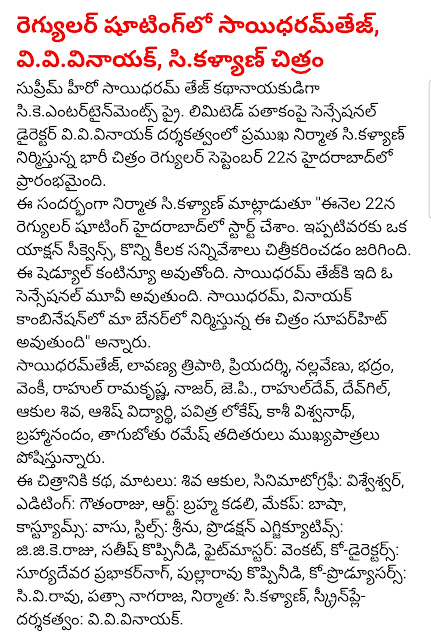 రెగ్యులర్ షూటింగ్‌లో సాయిధరమ్‌తేజ్, వి.వి.వినాయక్, సి.కళ్యాణ్ చిత్రం

సుప్రీమ్ హీరో సాయిధరమ్ తేజ్ కథానాయకుడిగా సి.కె.ఎంటర్‌టైన్‌మెంట్స్ ప్రై. లిమిటెడ్ పతాకంపై సెన్సేషనల్ డైరెక్టర్ వి.వి.వినాయక్ దర్శకత్వంలో ప్రముఖ నిర్మాత సి.కళ్యాణ్ నిర్మిస్తున్న భారీ చిత్రం రెగ్యులర్ సెప్టెంబర్ 22న హైదరాబాద్‌లో ప్రారంభమైంది.

ఈ సందర్భంగా నిర్మాత సి.కళ్యాణ్ మాట్లాడుతూ "ఈనెల 22న రెగ్యులర్ షూటింగ్ హైదరాబాద్‌లో స్టార్ట్ చేశాం. ఇప్పటివరకు ఒక యాక్షన్ సీక్వెన్స్, కొన్ని కీలక సన్నివేశాలు చిత్రీకరించడం జరిగింది. ఈ షెడ్యూల్ కంటిన్యూ అవుతోంది. సాయిధరమ్ తేజ్‌కి ఇది ఓ సెన్సేషనల్ మూవీ అవుతుంది. సాయిధరమ్, వినాయక్ కాంబినేషన్‌లో మా బేనర్‌లో నిర్మిస్తున్న ఈ చిత్రం సూపర్‌హిట్ అవుతుంది" అన్నారు.

సాయిధరమ్‌తేజ్, లావణ్య త్రిపాఠి, ప్రియదర్శి, నల్లవేణు, భద్రం, వెంకీ, రాహుల్ రామకృష్ణ, నాజర్, జె.పి., రాహుల్‌దేవ్, దేవ్‌గిల్, ఆకుల శివ, ఆశిష్ విద్యార్థి, పవిత్ర లోకేష్, కాశీ విశ్వనాథ్, బ్రహ్మానందం, తాగుబోతు రమేష్ తదితరులు ముఖ్యపాత్రలు పోషిస్తున్నారు.

ఈ చిత్రానికి కథ, మాటలు: శివ ఆకుల, సినిమాటోగ్రఫీ: విశ్వేశ్వర్, ఎడిటింగ్: గౌతంరాజు, ఆర్ట్: బ్రహ్మ కడలి, మేకప్: బాషా, కాస్ట్యూమ్స్: వాసు, స్టిల్స్: శ్రీను, ప్రొడక్షన్ ఎగ్జిక్యూటివ్స్: జి.జి.కె.రాజు, సతీష్ కొప్పినీడి, ఫైట్‌మాస్టర్: వెంకట్, కో-డైరెక్టర్స్: సూర్యదేవర ప్రభాకర్‌నాగ్, పుల్లారావు కొప్పినీడి, కో-ప్రొడ్యూసర్స్: సి.వి.రావు, పత్సా నాగరాజ, నిర్మాత: సి.కళ్యాణ్, స్క్రీన్‌ప్లే-దర్శకత్వం: వి.వి.వినాయక్.